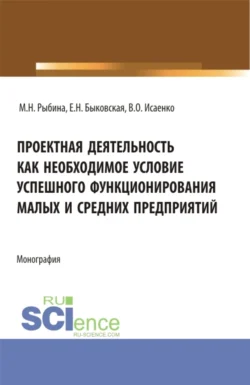 М.Н. Рыбина, Е.Н. Быковская, В.О. Исаенко

ПРОЕКТНАЯ ДЕЯТЕЛЬНОСТЬ КАК НЕОБХОДИМОЕ УСЛОВИЕ УСПЕШНОГО ФУНКЦИОНИРОВАНИЯ МАЛЫХ И СРЕДНИХ ПРЕДПРИЯТИЙ

Монография

RU SCIence RU-SCIENCE.COM